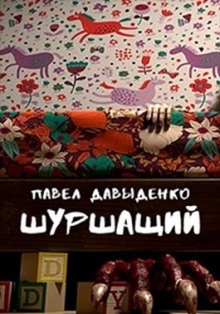 ПАВЕЛ ДАВЫДЕНКО
ШУРШАЩИЙ

D
D
Y